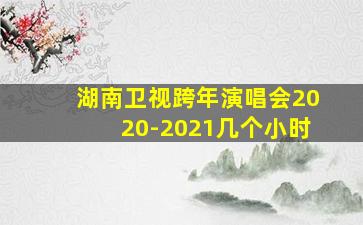 湖南卫视跨年演唱会2020-2021几个小时